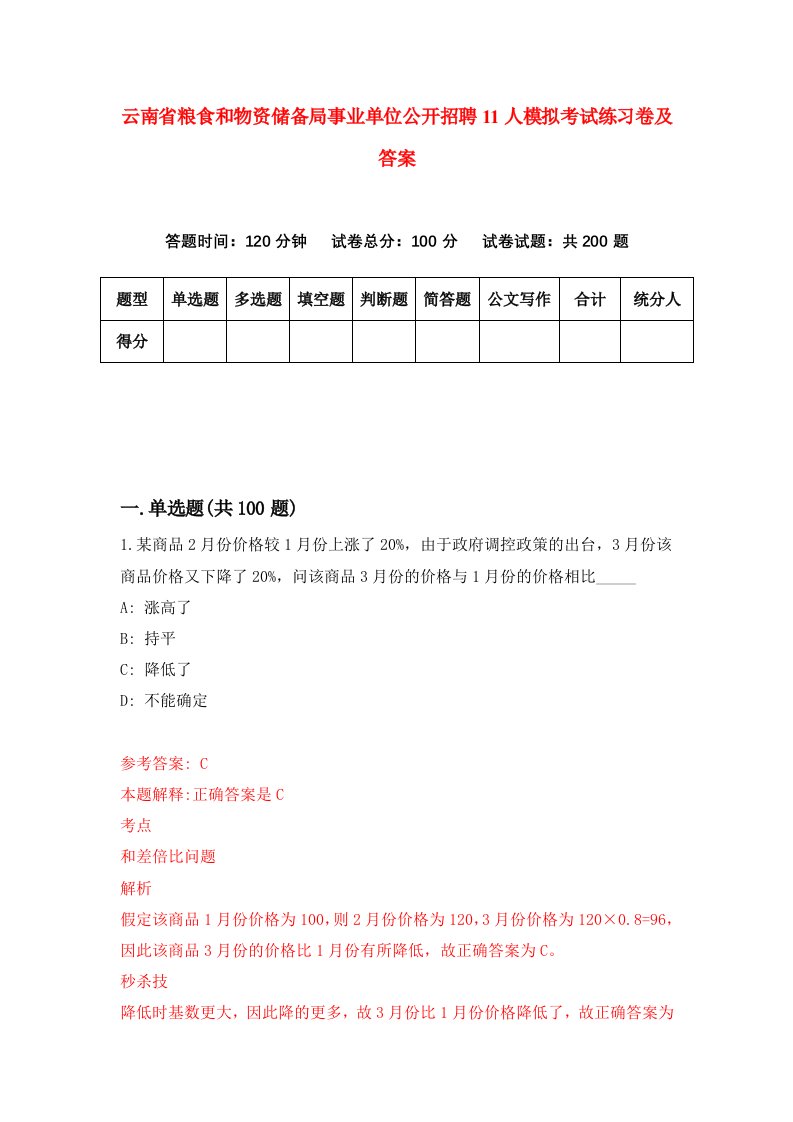 云南省粮食和物资储备局事业单位公开招聘11人模拟考试练习卷及答案

答题时间：120分钟　试卷总分：100分　试卷试题：共200题

| 题型 | 单选题 | 多选题 | 填空题 | 判断题 | 简答题 | 公文写作 | 合计 | 统分人 |
|---|---|---|---|---|---|---|---|---|
| 得分 | | | | | | | | |

一.单选题(共100题)

1.某商品2月份价格较1月份上涨了20%，由于政府调控政策的出台，3月份该商品价格又下降了20%，问该商品3月份的价格与1月份的价格相比_____

A: 涨高了

B: 持平

C: 降低了

D: 不能确定

参考答案: C

本题解释:正确答案是C

考点

和差倍比问题

解析

假定该商品1月份价格为100，则2月份价格为120，3月份价格为120×0.8=96，因此该商品3月份的价格比1月份有所降低，故正确答案为C。

秒杀技

降低时基数更大，因此降的更多，故3月份比1月份价格降低了，故正确答案为